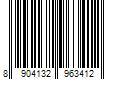 8 904132 963412